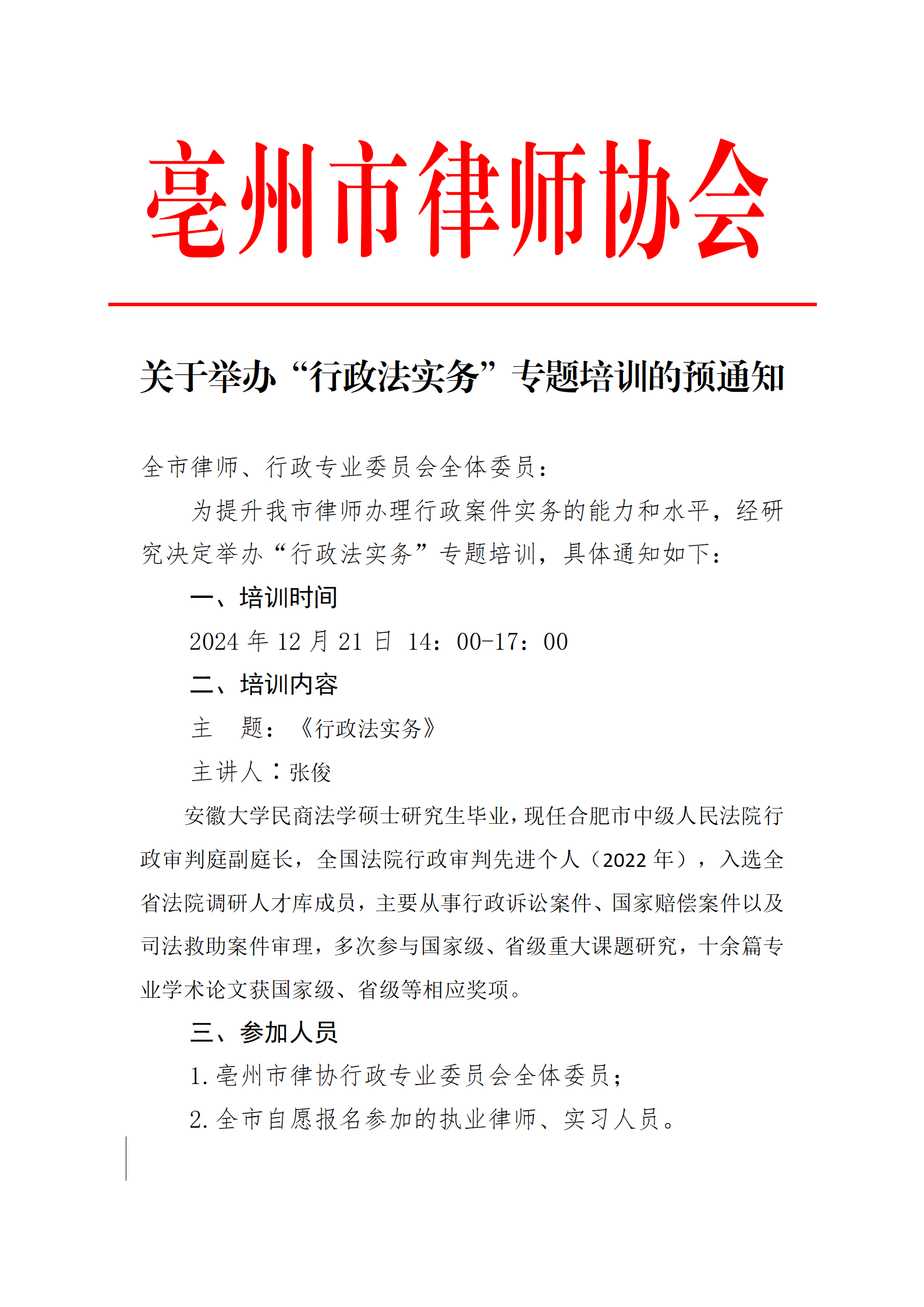 亳州市律师协会

关于举办“行政法实务”专题培训的预通知

全市律师、行政专业委员会全体委员：

为提升我市律师办理行政案件实务的能力和水平，经研究决定举办“行政法实务”专题培训，具体通知如下：

一、培训时间

2024 年 12 月 21 日 14：00-17：00

二、培训内容

主　题：《行政法实务》

主讲人：张俊

安徽大学民商法学硕士研究生毕业，现任合肥市中级人民法院行政审判庭副庭长，全国法院行政审判先进个人（2022 年），入选全省法院调研人才库成员，主要从事行政诉讼案件、国家赔偿案件以及司法救助案件审理，多次参与国家级、省级重大课题研究，十余篇专业学术论文获国家级、省级等相应奖项。

三、参加人员

1. 亳州市律协行政专业委员会全体委员；

2. 全市自愿报名参加的执业律师、实习人员。